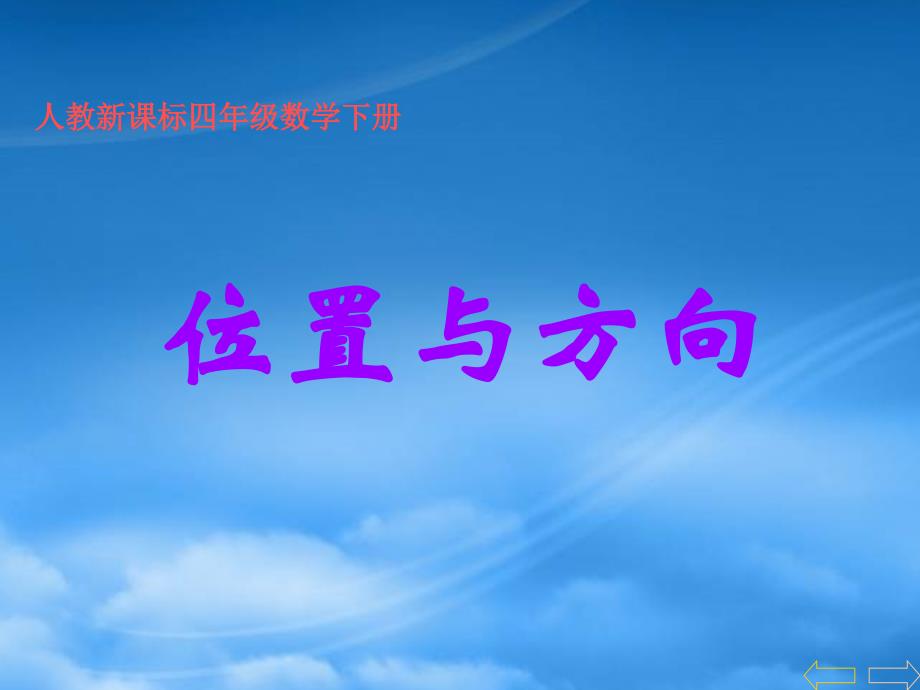 人教新课标四年级数学下册

位置与方向